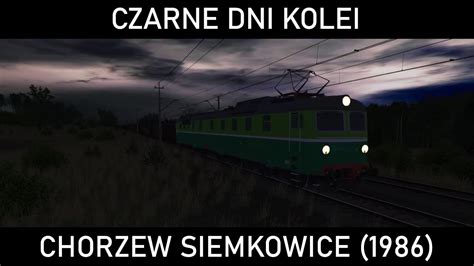 CZARNE DNI KOLEI

CHORZEW SIEMKOWICE (1986)